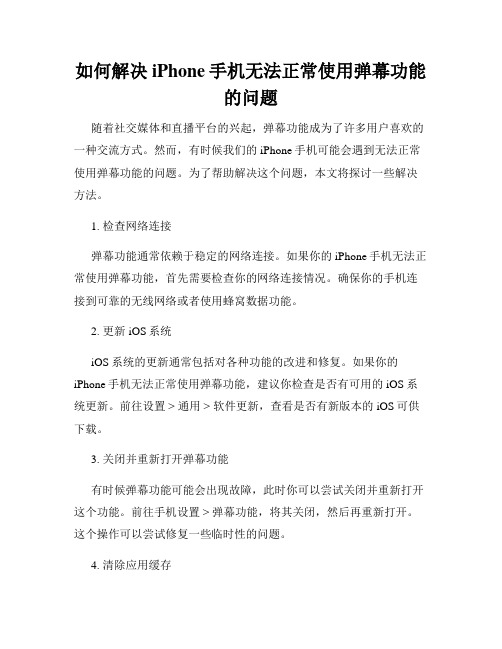 如何解决 iPhone 手机无法正常使用弹幕功能的问题

随着社交媒体和直播平台的兴起，弹幕功能成为了许多用户喜欢的一种交流方式。然而，有时候我们的 iPhone 手机可能会遇到无法正常使用弹幕功能的问题。为了帮助解决这个问题，本文将探讨一些解决方法。

1. 检查网络连接

弹幕功能通常依赖于稳定的网络连接。如果你的 iPhone 手机无法正常使用弹幕功能，首先需要检查你的网络连接情况。确保你的手机连接到可靠的无线网络或者使用蜂窝数据功能。

2. 更新 iOS 系统

iOS 系统的更新通常包括对各种功能的改进和修复。如果你的 iPhone 手机无法正常使用弹幕功能，建议你检查是否有可用的 iOS 系统更新。前往设置 > 通用 > 软件更新，查看是否有新版本的 iOS 可供下载。

3. 关闭并重新打开弹幕功能

有时候弹幕功能可能会出现故障，此时你可以尝试关闭并重新打开这个功能。前往手机设置 > 弹幕功能，将其关闭，然后再重新打开。这个操作可以尝试修复一些临时性的问题。

4. 清除应用缓存